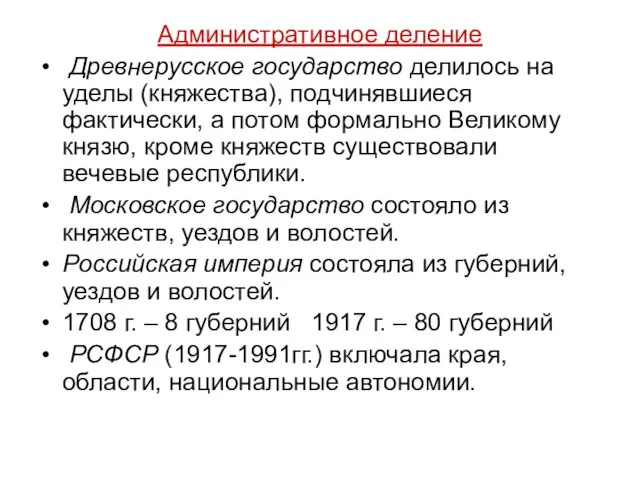 Административное деление

• Древнерусское государство делилось на уделы (княжества), подчинявшиеся фактически, а потом формально Великому князю, кроме княжеств существовали вечевые республики.

• Московское государство состояло из княжеств, уездов и волостей.

• Российская империя состояла из губерний, уездов и волостей.

• 1708 г. – 8 губерний 1917 г. – 80 губерний

• РСФСР (1917-1991гг.) включала края, области, национальные автономии.